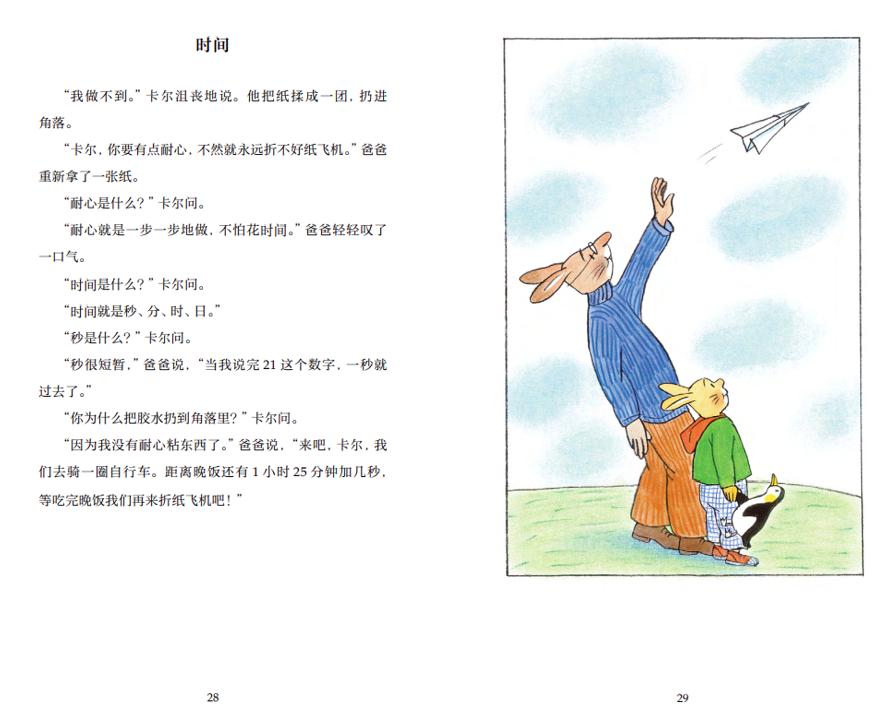 时间

“我做不到。”卡尔沮丧地说。他把纸揉成一团，扔进角落。

“卡尔，你要有点耐心，不然就永远折不好纸飞机。”爸爸重新拿了一张纸。

“耐心是什么？”卡尔问。

“耐心就是一步一步地做，不怕花时间。”爸爸轻轻叹了一口气。

“时间是什么？”卡尔问。

“时间就是秒、分、时、日。”

“秒是什么？”卡尔问。

“秒很短暂，”爸爸说，“当我说完 21 这个数字，一秒就过去了。”

“你为什么把胶水扔到角落里？”卡尔问。

“因为我没有耐心粘东西了。”爸爸说，“来吧，卡尔，我们去骑一圈自行车。距离晚饭还有 1 小时 25 分钟加几秒，等吃完晚饭我们再来折纸飞机吧！”

28

29